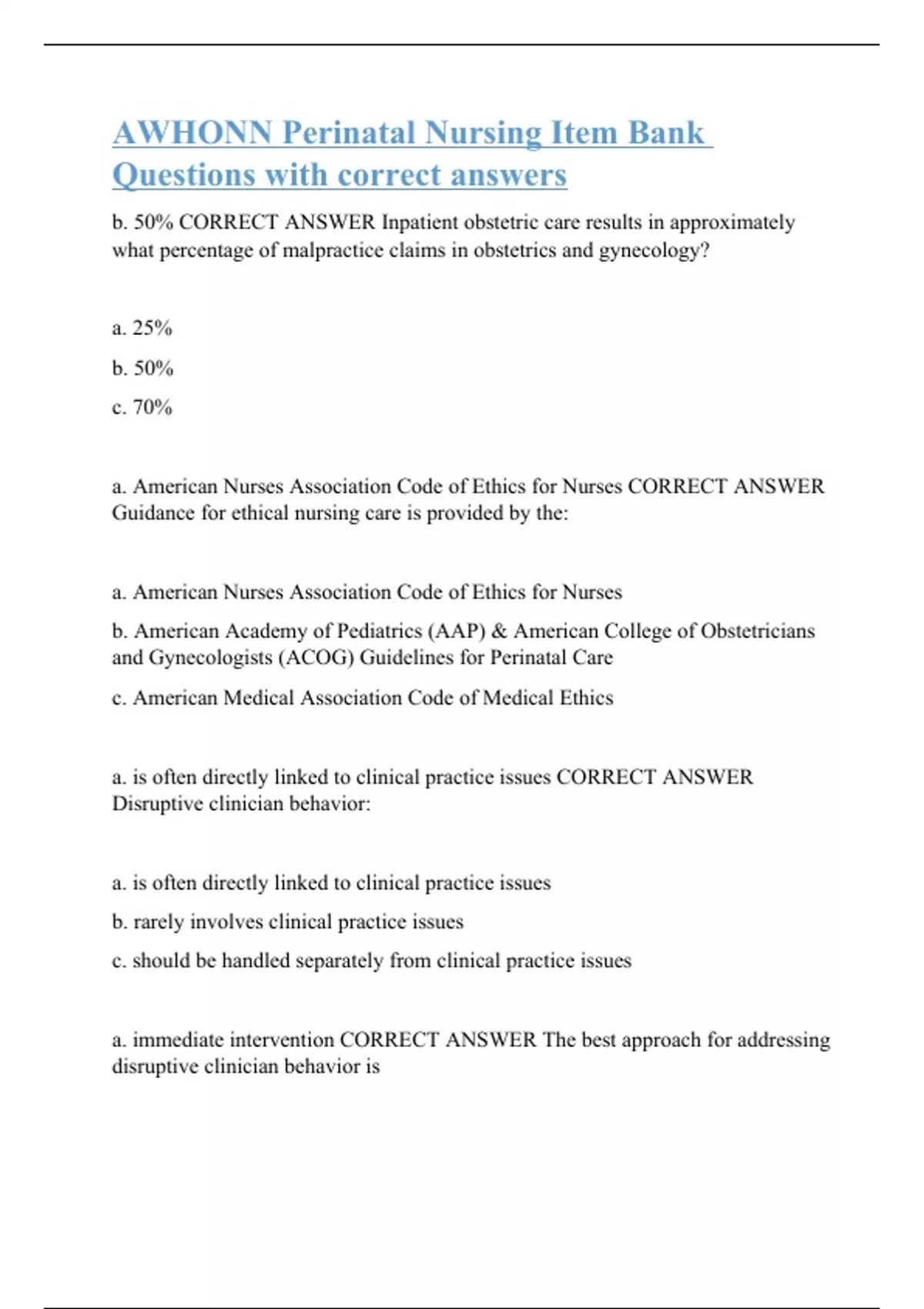 AWHONN Perinatal Nursing Item Bank Questions with correct answers

b. 50% CORRECT ANSWER Inpatient obstetric care results in approximately what percentage of malpractice claims in obstetrics and gynecology?

a. 25%

b. 50%

c. 70%

a. American Nurses Association Code of Ethics for Nurses CORRECT ANSWER Guidance for ethical nursing care is provided by the:

a. American Nurses Association Code of Ethics for Nurses

b. American Academy of Pediatrics (AAP) & American College of Obstetricians and Gynecologists (ACOG) Guidelines for Perinatal Care

c. American Medical Association Code of Medical Ethics

a. is often directly linked to clinical practice issues CORRECT ANSWER Disruptive clinician behavior:

a. is often directly linked to clinical practice issues

b. rarely involves clinical practice issues

c. should be handled separately from clinical practice issues

a. immediate intervention CORRECT ANSWER The best approach for addressing disruptive clinician behavior is